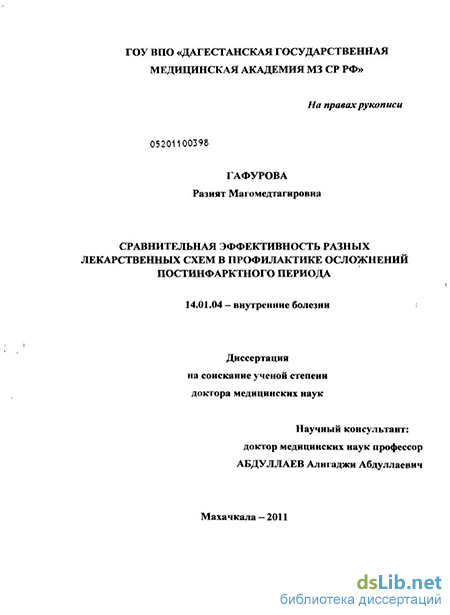 ГОУ ВПО «ДАГЕСТАНСКАЯ ГОСУДАРСТВЕННАЯ МЕДИЦИНСКАЯ АКАДЕМИЯ МЗ СР РФ»

На правах рукописи

05201100398

ГАФУРОВА

Разият Магомедтагировна

СРАВНИТЕЛЬНАЯ ЭФФЕКТИВНОСТЬ РАЗНЫХ ЛЕКАРСТВЕННЫХ СХЕМ В ПРОФИЛАКТИКЕ ОСЛОЖНЕНИЙ ПОСТИНФАРКТНОГО ПЕРИОДА

14.01.04 – внутренние болезни

Диссертация

на соискание ученой степени

доктора медицинских наук

Научный консультант:

доктор медицинских наук профессор

АБДУЛЛАЕВ Алигаджи Абдуллаевич

Махачкала – 2011

dsLib.net

библиотека диссертаций